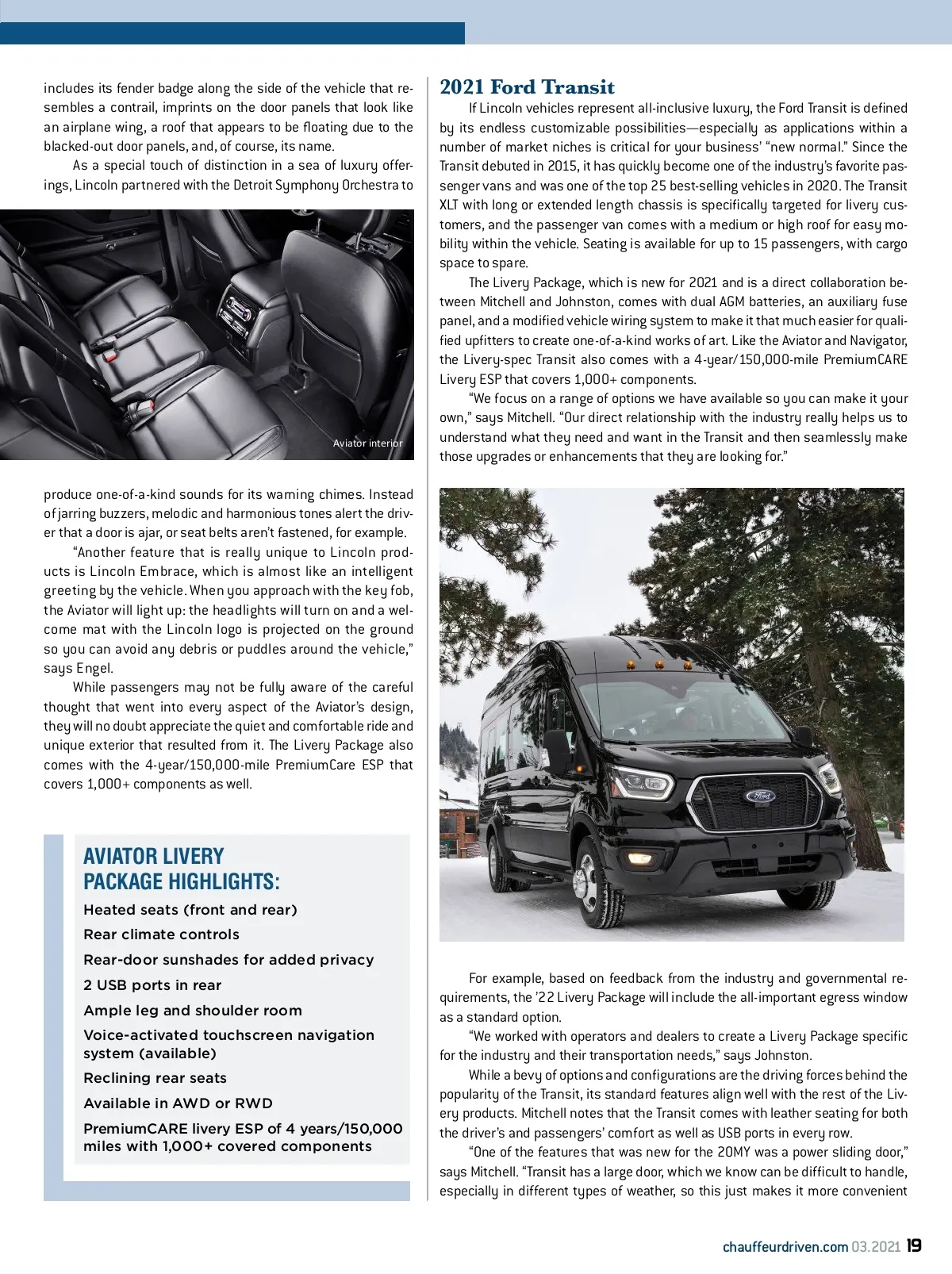 includes its fender badge along the side of the vehicle that resembles a contrail, imprints on the door panels that look like an airplane wing, a roof that appears to be floating due to the blacked-out door panels, and, of course, its name.

As a special touch of distinction in a sea of luxury offerings, Lincoln partnered with the Detroit Symphony Orchestra to

Aviator interior

produce one-of-a-kind sounds for its warning chimes. Instead of jarring buzzers, melodic and harmonious tones alert the driver that a door is ajar, or seat belts aren't fastened, for example.

"Another feature that is really unique to Lincoln products is Lincoln Embrace, which is almost like an intelligent greeting by the vehicle. When you approach with the key fob, the Aviator will light up: the headlights will turn on and a welcome mat with the Lincoln logo is projected on the ground so you can avoid any debris or puddles around the vehicle," says Engel.

While passengers may not be fully aware of the careful thought that went into every aspect of the Aviator's design, they will no doubt appreciate the quiet and comfortable ride and unique exterior that resulted from it. The Livery Package also comes with the 4-year/150,000-mile PremiumCare ESP that covers 1,000+ components as well.

AVIATOR LIVERY PACKAGE HIGHLIGHTS:

Heated seats (front and rear)

Rear climate controls

Rear-door sunshades for added privacy

2 USB ports in rear

Ample leg and shoulder room

Voice-activated touchscreen navigation system (available)

Reclining rear seats

Available in AWD or RWD

PremiumCARE livery ESP of 4 years/150,000 miles with 1,000+ covered components

2021 Ford Transit

If Lincoln vehicles represent all-inclusive luxury, the Ford Transit is defined by its endless customizable possibilities—especially as applications within a number of market niches is critical for your business' "new normal." Since the Transit debuted in 2015, it has quickly become one of the industry's favorite passenger vans and was one of the top 25 best-selling vehicles in 2020. The Transit XLT with long or extended length chassis is specifically targeted for livery customers, and the passenger van comes with a medium or high roof for easy mobility within the vehicle. Seating is available for up to 15 passengers, with cargo space to spare.

The Livery Package, which is new for 2021 and is a direct collaboration between Mitchell and Johnston, comes with dual AGM batteries, an auxiliary fuse panel, and a modified vehicle wiring system to make it that much easier for qualified upfitters to create one-of-a-kind works of art. Like the Aviator and Navigator, the Livery-spec Transit also comes with a 4-year/150,000-mile PremiumCARE Livery ESP that covers 1,000+ components.

"We focus on a range of options we have available so you can make it your own," says Mitchell. "Our direct relationship with the industry really helps us to understand what they need and want in the Transit and then seamlessly make those upgrades or enhancements that they are looking for."

For example, based on feedback from the industry and governmental requirements, the '22 Livery Package will include the all-important egress window as a standard option.

"We worked with operators and dealers to create a Livery Package specific for the industry and their transportation needs," says Johnston.

While a bevy of options and configurations are the driving forces behind the popularity of the Transit, its standard features align well with the rest of the Livery products. Mitchell notes that the Transit comes with leather seating for both the driver's and passengers' comfort as well as USB ports in every row.

"One of the features that was new for the 20MY was a power sliding door," says Mitchell. "Transit has a large door, which we know can be difficult to handle, especially in different types of weather, so this just makes it more convenient

chauffeurdriven.com 03.2021 19